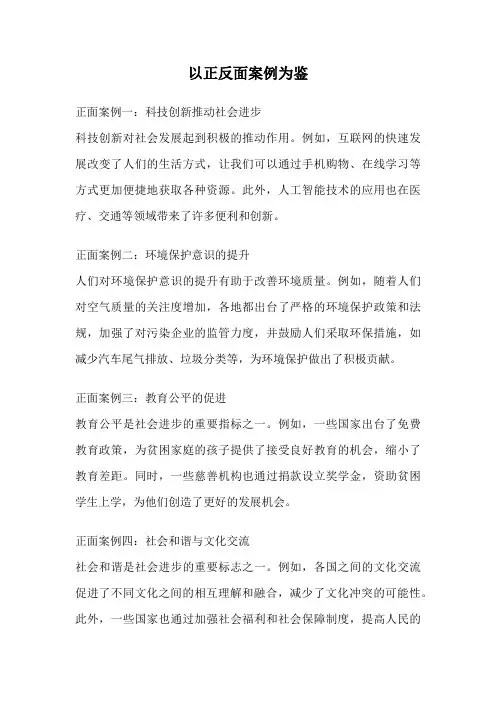 以正反面案例为鉴

正面案例一：科技创新推动社会进步
科技创新对社会发展起到积极的推动作用。例如，互联网的快速发展改变了人们的生活方式，让我们可以通过手机购物、在线学习等方式更加便捷地获取各种资源。此外，人工智能技术的应用也在医疗、交通等领域带来了许多便利和创新。

正面案例二：环境保护意识的提升
人们对环境保护意识的提升有助于改善环境质量。例如，随着人们对空气质量的关注度增加，各地都出台了严格的环境保护政策和法规，加强了对污染企业的监管力度，并鼓励人们采取环保措施，如减少汽车尾气排放、垃圾分类等，为环境保护做出了积极贡献。

正面案例三：教育公平的促进
教育公平是社会进步的重要指标之一。例如，一些国家出台了免费教育政策，为贫困家庭的孩子提供了接受良好教育的机会，缩小了教育差距。同时，一些慈善机构也通过捐款设立奖学金，资助贫困学生上学，为他们创造了更好的发展机会。

正面案例四：社会和谐与文化交流
社会和谐是社会进步的重要标志之一。例如，各国之间的文化交流促进了不同文化之间的相互理解和融合，减少了文化冲突的可能性。此外，一些国家也通过加强社会福利和社会保障制度，提高人民的